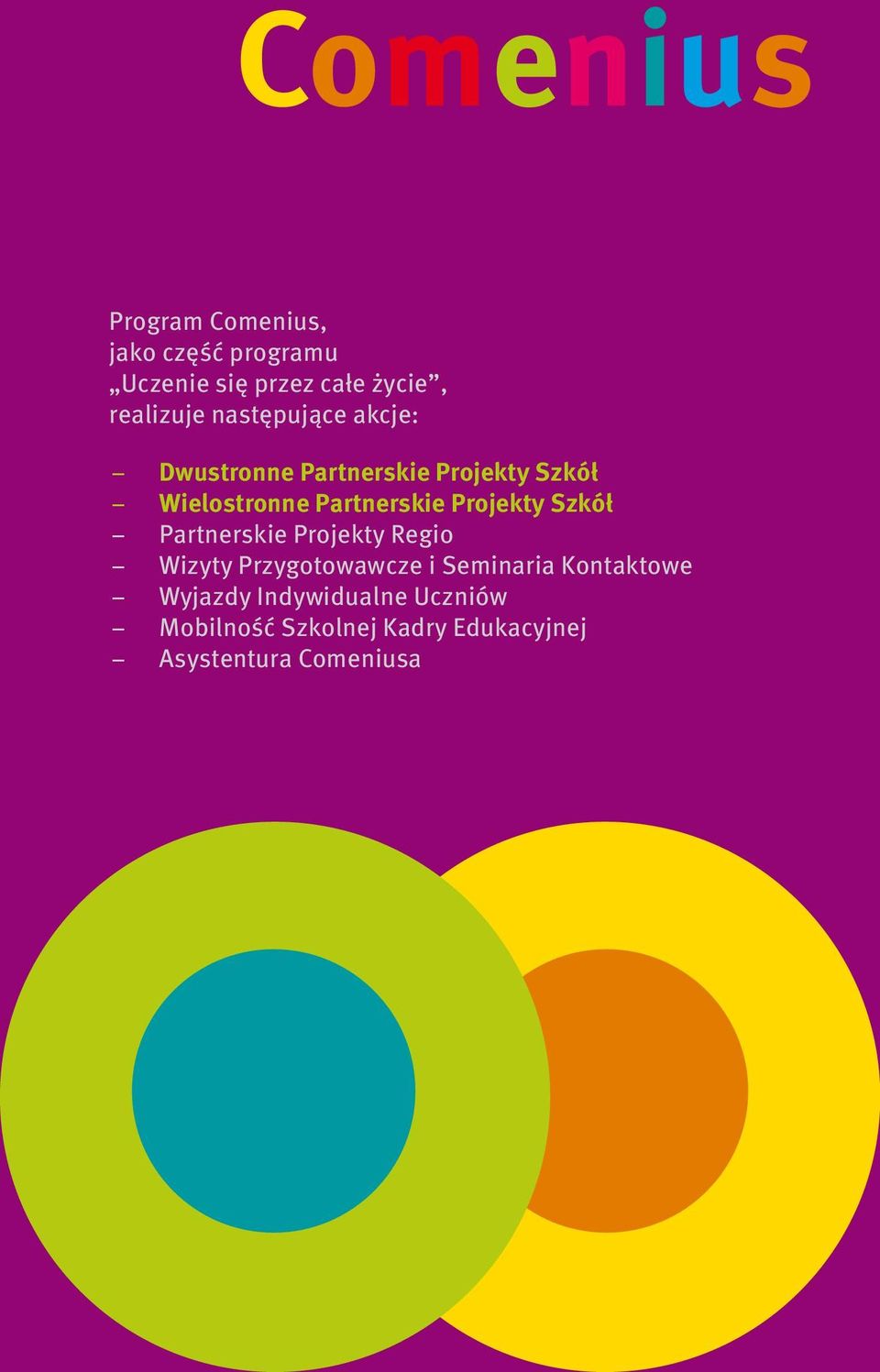 Comenius

Program Comenius, jako część programu „Uczenie się przez całe życie”, realizuje następujące akcje:

– Dwustronne Partnerskie Projekty Szkół
– Wielostronne Partnerskie Projekty Szkół
– Partnerskie Projekty Regio
– Wizyty Przygotowawcze i Seminaria Kontaktowe
– Wyjazdy Indywidualne Uczniów
– Mobilność Szkolnej Kadry Edukacyjnej
– Asystentura Comeniusa